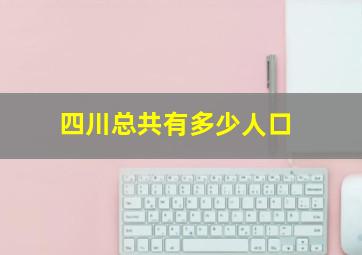 四川总共有多少人口